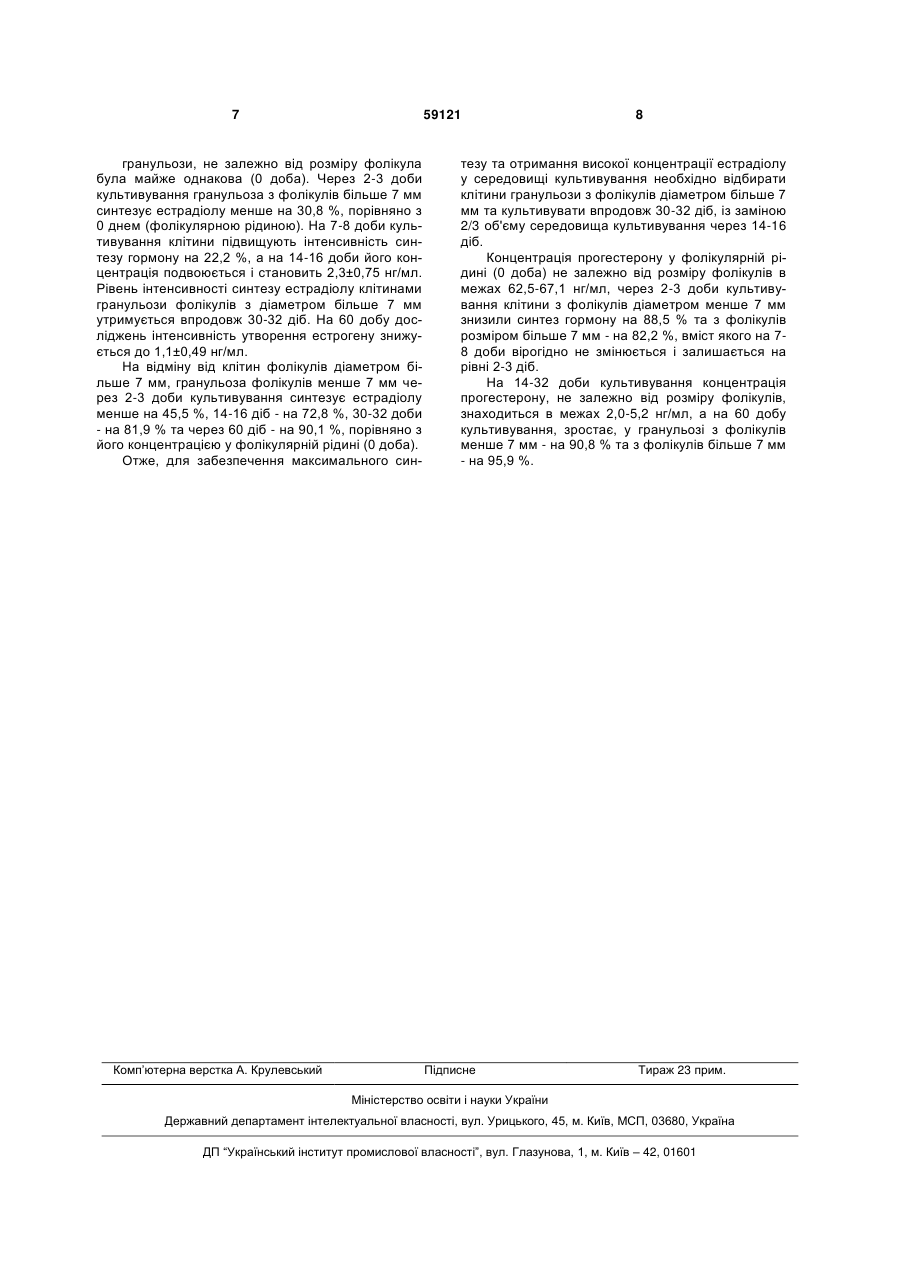 7 59121 8

гранульози, не залежно від розміру фолікула була майже однакова (0 доба). Через 2-3 доби культивування гранульоза з фолікулів більше 7 мм синтезує естрадіолу менше на 30,8 %, порівняно з 0 днем (фолікулярною рідиною). На 7-8 доби культивування клітини підвищують інтенсивність синтезу гормону на 22,2 %, а на 14-16 доби його концентрація подвоюється і становить 2,3±0,75 нг/мл. Рівень інтенсивності синтезу естрадіолу клітинами гранульози фолікулів з діаметром більше 7 мм утримується впродовж 30-32 діб. На 60 добу досліджень інтенсивність утворення естрогену знижується до 1,1±0,49 нг/мл.

На відміну від клітин фолікулів діаметром більше 7 мм, гранульоза фолікулів менше 7 мм через 2-3 доби культивування синтезує естрадіолу менше на 45,5 %, 14-16 діб - на 72,8 %, 30-32 доби - на 81,9 % та через 60 діб - на 90,1 %, порівняно з його концентрацією у фолікулярній рідині (0 доба).

Отже, для забезпечення максимального синтезу та отримання високої концентрації естрадіолу у середовищі культивування необхідно відбирати клітини гранульози з фолікулів діаметром більше 7 мм та культивувати впродовж 30-32 діб, із заміною 2/3 об'єму середовища культивування через 14-16 діб.

Концентрація прогестерону у фолікулярній рідині (0 доба) не залежно від розміру фолікулів в межах 62,5-67,1 нг/мл, через 2-3 доби культивування клітини з фолікулів діаметром менше 7 мм знизили синтез гормону на 88,5 % та з фолікулів розміром більше 7 мм - на 82,2 %, вміст якого на 7-8 доби вірогідно не змінюється і залишається на рівні 2-3 діб.

На 14-32 доби культивування концентрація прогестерону, не залежно від розміру фолікулів, знаходиться в межах 2,0-5,2 нг/мл, а на 60 добу культивування, зростає, у гранульозі з фолікулів менше 7 мм - на 90,8 % та з фолікулів більше 7 мм - на 95,9 %.

Комп'ютерна верстка А. Крулевський Підписне Тираж 23 прим.

Міністерство освіти і науки України

Державний департамент інтелектуальної власності, вул. Урицького, 45, м. Київ, МСП, 03680, Україна

ДП "Український інститут промислової власності", вул. Глазунова, 1, м. Київ – 42, 01601